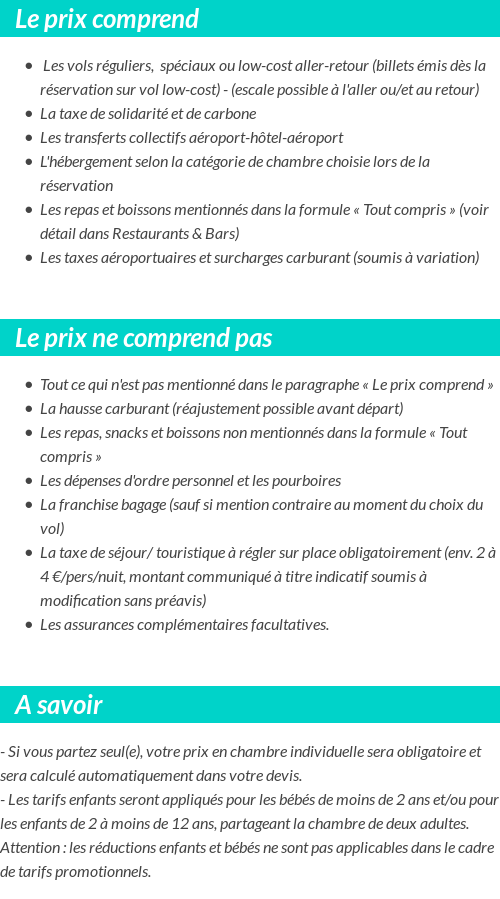 Le prix comprend

- Les vols réguliers, spéciaux ou low-cost aller-retour (billets émis dès la réservation sur vol low-cost) - (escale possible à l'aller ou/et au retour)
- La taxe de solidarité et de carbone
- Les transferts collectifs aéroport-hôtel-aéroport
- L'hébergement selon la catégorie de chambre choisie lors de la réservation
- Les repas et boissons mentionnés dans la formule « Tout compris » (voir détail dans Restaurants & Bars)
- Les taxes aéroportuaires et surcharges carburant (soumis à variation)

Le prix ne comprend pas

- Tout ce qui n'est pas mentionné dans le paragraphe « Le prix comprend »
- La hausse carburant (réajustement possible avant départ)
- Les repas, snacks et boissons non mentionnés dans la formule « Tout compris »
- Les dépenses d'ordre personnel et les pourboires
- La franchise bagage (sauf si mention contraire au moment du choix du vol)
- La taxe de séjour/ touristique à régler sur place obligatoirement (env. 2 à 4 €/pers/nuit, montant communiqué à titre indicatif soumis à modification sans préavis)
- Les assurances complémentaires facultatives.

A savoir

- Si vous partez seul(e), votre prix en chambre individuelle sera obligatoire et sera calculé automatiquement dans votre devis.
- Les tarifs enfants seront appliqués pour les bébés de moins de 2 ans et/ou pour les enfants de 2 à moins de 12 ans, partageant la chambre de deux adultes.
Attention : les réductions enfants et bébés ne sont pas applicables dans le cadre de tarifs promotionnels.